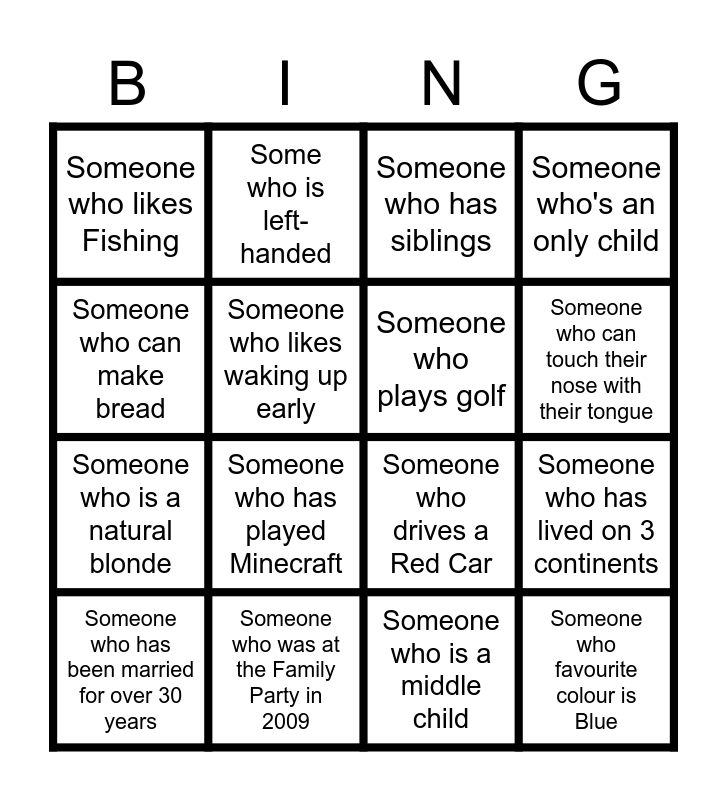 | B | I | N | G |
|---|---|---|---|
| Someone who likes Fishing | Some who is left-handed | Someone who has siblings | Someone who's an only child |
| Someone who can make bread | Someone who likes waking up early | Someone who plays golf | Someone who can touch their nose with their tongue |
| Someone who is a natural blonde | Someone who has played Minecraft | Someone who drives a Red Car | Someone who has lived on 3 continents |
| Someone who has been married for over 30 years | Someone who was at the Family Party in 2009 | Someone who is a middle child | Someone who favourite colour is Blue |